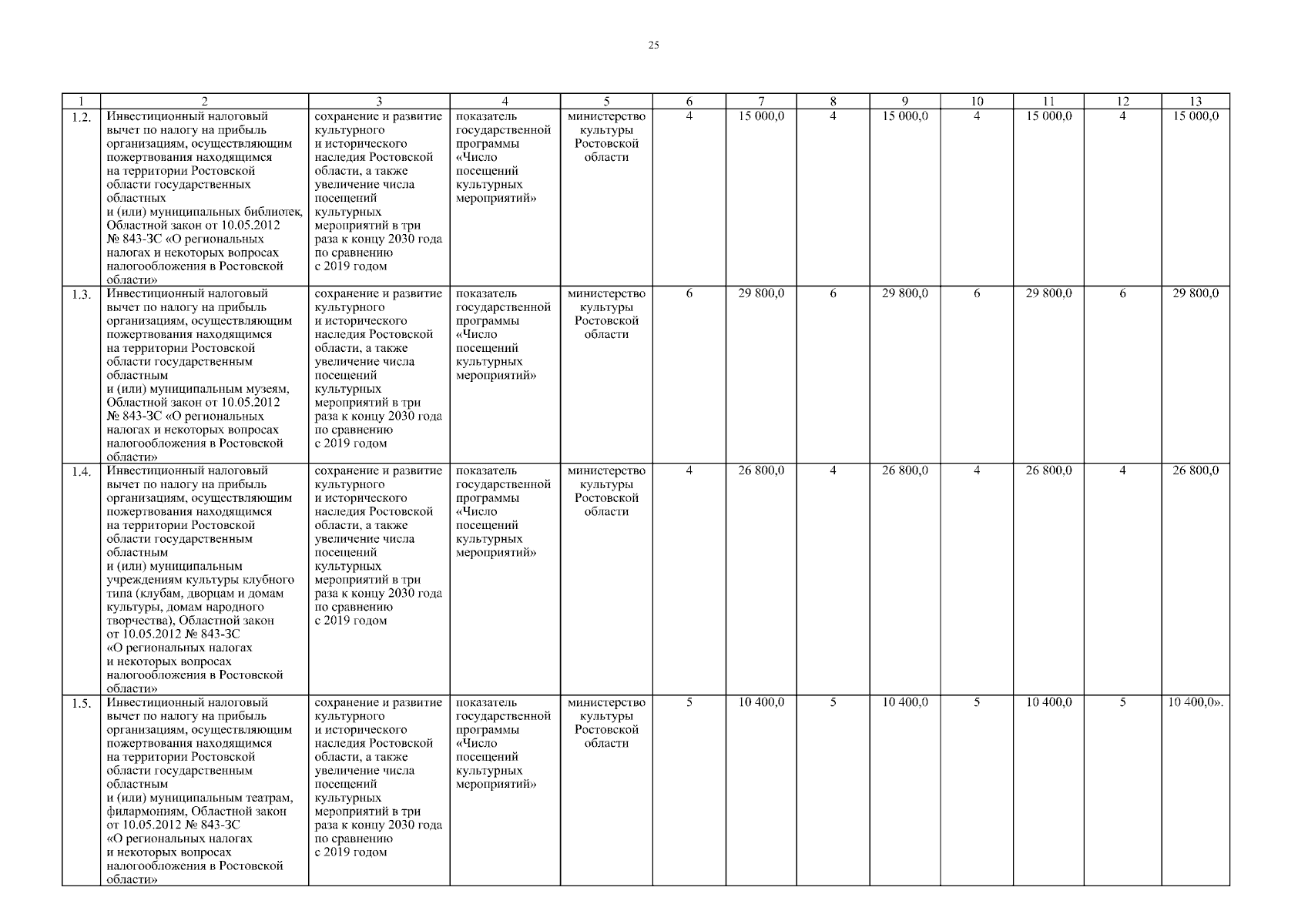 25

| 1 | 2 | 3 | 4 | 5 | 6 | 7 | 8 | 9 | 10 | 11 | 12 | 13 |
|---|---|---|---|---|---|---|---|---|---|---|---|---|
| 1.2. | Инвестиционный налоговый вычет по налогу на прибыль организациям, осуществляющим пожертвования находящимся на территории Ростовской области государственных областных и (или) муниципальных библиотек, Областной закон от 10.05.2012 № 843-ЗС «О региональных налогах и некоторых вопросах налогообложения в Ростовской области» | сохранение и развитие культурного и исторического наследия Ростовской области, а также увеличение числа посещений культурных мероприятий в три раза к концу 2030 года по сравнению с 2019 годом | показатель государственной программы «Число посещений культурных мероприятий» | министерство культуры Ростовской области | 4 | 15 000,0 | 4 | 15 000,0 | 4 | 15 000,0 | 4 | 15 000,0 |
| 1.3. | Инвестиционный налоговый вычет по налогу на прибыль организациям, осуществляющим пожертвования находящимся на территории Ростовской области государственным областным и (или) муниципальным музеям, Областной закон от 10.05.2012 № 843-ЗС «О региональных налогах и некоторых вопросах налогообложения в Ростовской области» | сохранение и развитие культурного и исторического наследия Ростовской области, а также увеличение числа посещений культурных мероприятий в три раза к концу 2030 года по сравнению с 2019 годом | показатель государственной программы «Число посещений культурных мероприятий» | министерство культуры Ростовской области | 6 | 29 800,0 | 6 | 29 800,0 | 6 | 29 800,0 | 6 | 29 800,0 |
| 1.4. | Инвестиционный налоговый вычет по налогу на прибыль организациям, осуществляющим пожертвования находящимся на территории Ростовской области государственным областным и (или) муниципальным учреждениям культуры клубного типа (клубам, дворцам и домам культуры, домам народного творчества), Областной закон от 10.05.2012 № 843-ЗС «О региональных налогах и некоторых вопросах налогообложения в Ростовской области» | сохранение и развитие культурного и исторического наследия Ростовской области, а также увеличение числа посещений культурных мероприятий в три раза к концу 2030 года по сравнению с 2019 годом | показатель государственной программы «Число посещений культурных мероприятий» | министерство культуры Ростовской области | 4 | 26 800,0 | 4 | 26 800,0 | 4 | 26 800,0 | 4 | 26 800,0 |
| 1.5. | Инвестиционный налоговый вычет по налогу на прибыль организациям, осуществляющим пожертвования находящимся на территории Ростовской области государственным областным и (или) муниципальным театрам, филармониям, Областной закон от 10.05.2012 № 843-ЗС «О региональных налогах и некоторых вопросах налогообложения в Ростовской области» | сохранение и развитие культурного и исторического наследия Ростовской области, а также увеличение числа посещений культурных мероприятий в три раза к концу 2030 года по сравнению с 2019 годом | показатель государственной программы «Число посещений культурных мероприятий» | министерство культуры Ростовской области | 5 | 10 400,0 | 5 | 10 400,0 | 5 | 10 400,0 | 5 | 10 400,0». |